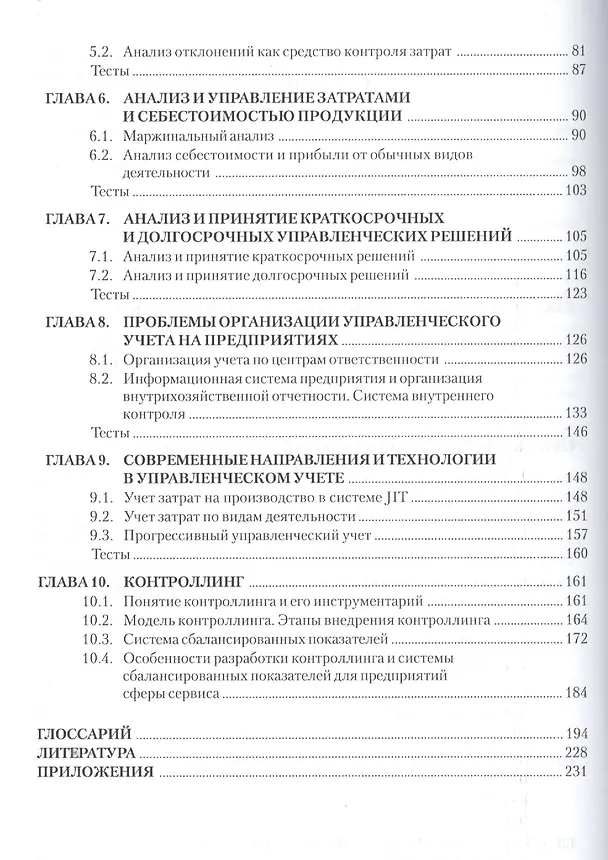 5.2. Анализ отклонений как средство контроля затрат 81
Тесты 87

ГЛАВА 6. АНАЛИЗ И УПРАВЛЕНИЕ ЗАТРАТАМИ И СЕБЕСТОИМОСТЬЮ ПРОДУКЦИИ 90
6.1. Маржинальный анализ 90
6.2. Анализ себестоимости и прибыли от обычных видов деятельности 98
Тесты 103

ГЛАВА 7. АНАЛИЗ И ПРИНЯТИЕ КРАТКОСРОЧНЫХ И ДОЛГОСРОЧНЫХ УПРАВЛЕНЧЕСКИХ РЕШЕНИЙ 105
7.1. Анализ и принятие краткосрочных решений 105
7.2. Анализ и принятие долгосрочных решений 116
Тесты 123

ГЛАВА 8. ПРОБЛЕМЫ ОРГАНИЗАЦИИ УПРАВЛЕНЧЕСКОГО УЧЕТА НА ПРЕДПРИЯТИЯХ 126
8.1. Организация учета по центрам ответственности 126
8.2. Информационная система предприятия и организация внутрихозяйственной отчетности. Система внутреннего контроля 133
Тесты 146

ГЛАВА 9. СОВРЕМЕННЫЕ НАПРАВЛЕНИЯ И ТЕХНОЛОГИИ В УПРАВЛЕНЧЕСКОМ УЧЕТЕ 148
9.1. Учет затрат на производство в системе JIT 148
9.2. Учет затрат по видам деятельности 151
9.3. Прогрессивный управленческий учет 157
Тесты 160

ГЛАВА 10. КОНТРОЛЛИНГ 161
10.1. Понятие контроллинга и его инструментарий 161
10.2. Модель контроллинга. Этапы внедрения контроллинга 164
10.3. Система сбалансированных показателей 172
10.4. Особенности разработки контроллинга и системы сбалансированных показателей для предприятий сферы сервиса 184

ГЛОССАРИЙ 194
ЛИТЕРАТУРА 228
ПРИЛОЖЕНИЯ 231